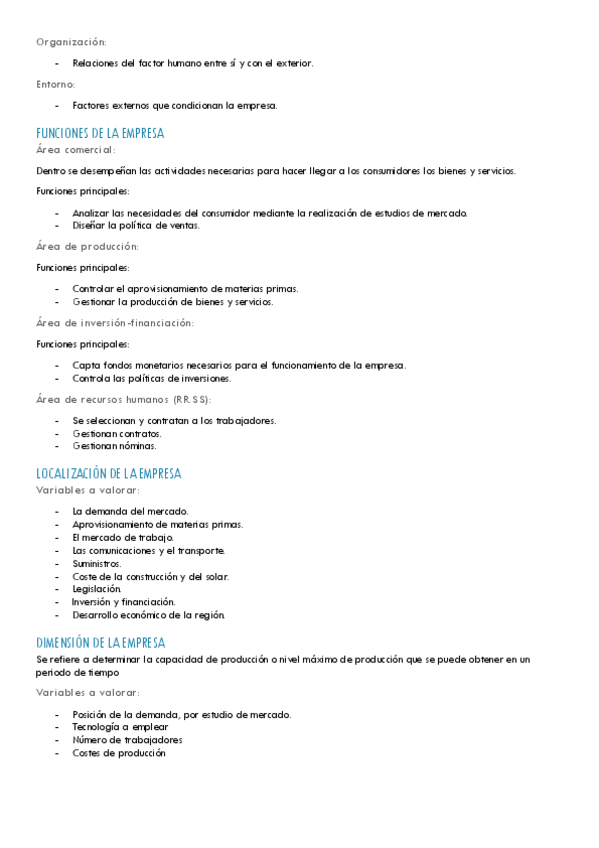 Organización:

- Relaciones del factor humano entre sí y con el exterior.

Entorno:

- Factores externos que condicionan la empresa.

FUNCIONES DE LA EMPRESA

Área comercial:

Dentro se desempeñan las actividades necesarias para hacer llegar a los consumidores los bienes y servicios.

Funciones principales:

- Analizar las necesidades del consumidor mediante la realización de estudios de mercado.
- Diseñar la política de ventas.

Área de producción:

Funciones principales:

- Controlar el aprovisionamiento de materias primas.
- Gestionar la producción de bienes y servicios.

Área de inversión-financiación:

Funciones principales:

- Capta fondos monetarios necesarios para el funcionamiento de la empresa.
- Controla las políticas de inversiones.

Área de recursos humanos (RR.SS):

- Se seleccionan y contratan a los trabajadores.
- Gestionan contratos.
- Gestionan nóminas.

LOCALIZACIÓN DE LA EMPRESA

Variables a valorar:

- La demanda del mercado.
- Aprovisionamiento de materias primas.
- El mercado de trabajo.
- Las comunicaciones y el transporte.
- Suministros.
- Coste de la construcción y del solar.
- Legislación.
- Inversión y financiación.
- Desarrollo económico de la región.

DIMENSIÓN DE LA EMPRESA

Se refiere a determinar la capacidad de producción o nivel máximo de producción que se puede obtener en un periodo de tiempo

Variables a valorar:

- Posición de la demanda, por estudio de mercado.
- Tecnología a emplear
- Número de trabajadores
- Costes de producción